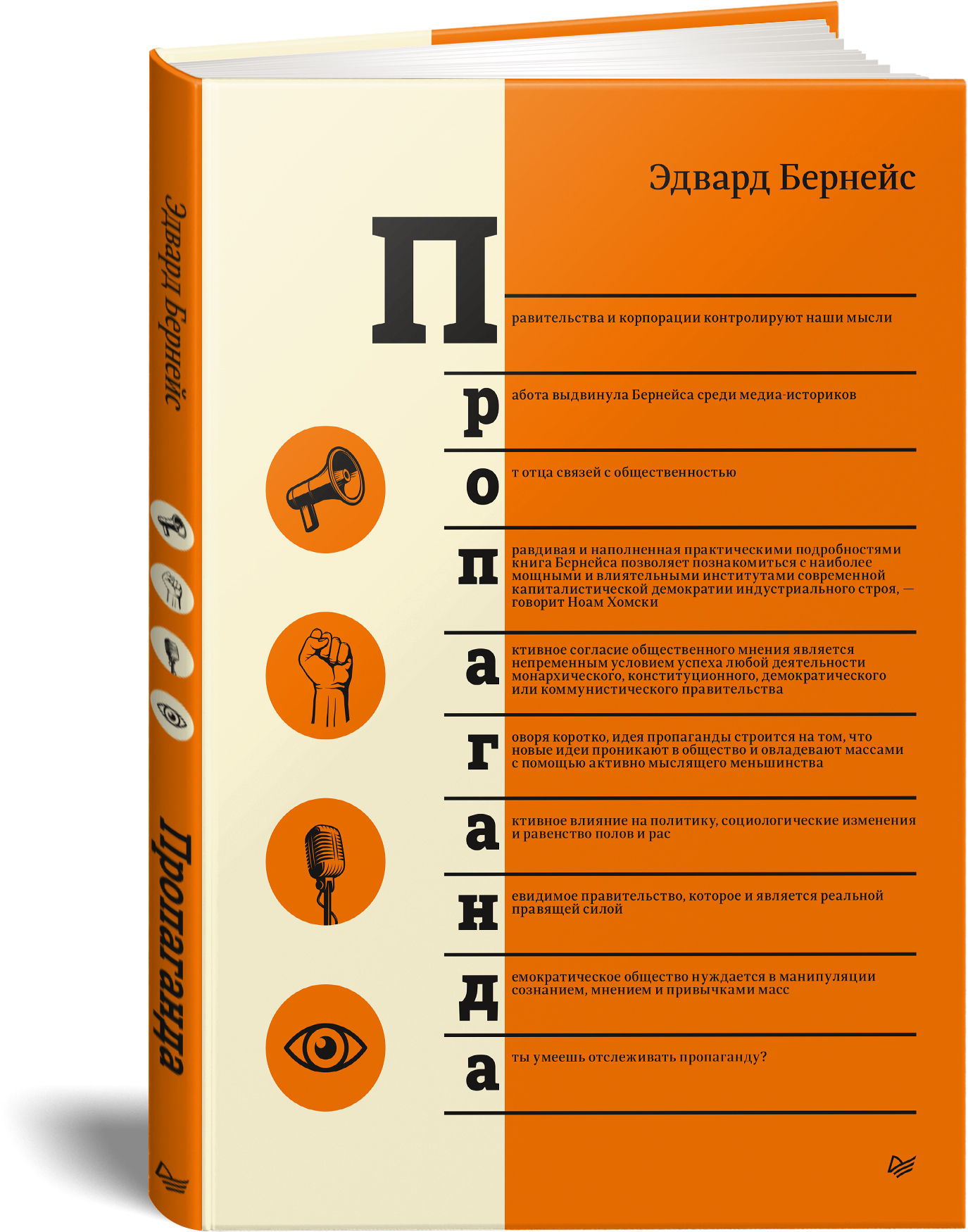 Эдвард Бернейс

Пропаганда

Эдвард Бернейс

П равительства и корпорации контролируют наши мысли

р абота выдвинула Бернейса среди медиа-историков

о т отца связей с общественностью

п равдивая и наполненная практическими подробностями книга Бернейса позволяет познакомиться с наиболее мощными и влиятельными институтами современной капиталистической демократии индустриального строя, — говорит Ноам Хомски

а ктивное согласие общественного мнения является непременным условием успеха любой деятельности монархического, конституционного, демократического или коммунистического правительства

г оворя коротко, идея пропаганды строится на том, что новые идеи проникают в общество и овладевают массами с помощью активно мыслящего меньшинства

а ктивное влияние на политику, социологические изменения и равенство полов и рас

н евидимое правительство, которое и является реальной правящей силой

д емократическое общество нуждается в манипуляции сознанием, мнением и привычками масс

а ты умеешь отслеживать пропаганду?